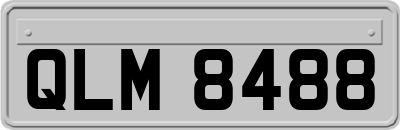 QLM 8488